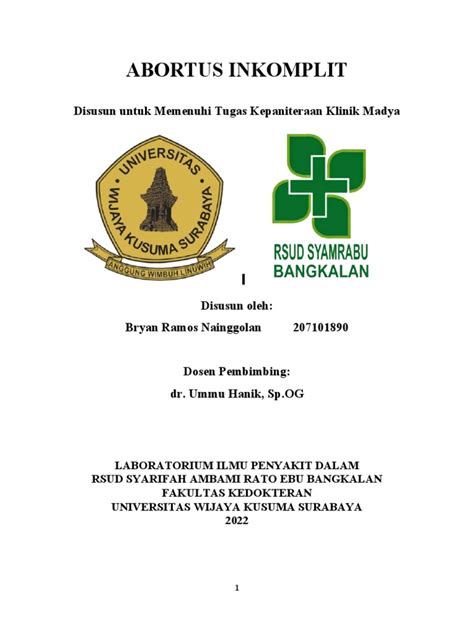 ABORTUS INKOMPLIT

Disusun untuk Memenuhi Tugas Kepaniteraan Klinik Madya

UNIVERSITAS WIJAYA KUSUMA SURABAYA

ANGGUNG WIMBUH LINUWIH

RSUD SYAMRABU BANGKALAN

Disusun oleh:

Bryan Ramos Nainggolan 207101890

Dosen Pembimbing:

dr. Ummu Hanik, Sp.OG

LABORATORIUM ILMU PENYAKIT DALAM
RSUD SYARIFAH AMBAMI RATO EBU BANGKALAN
FAKULTAS KEDOKTERAN
UNIVERSITAS WIJAYA KUSUMA SURABAYA
2022

1